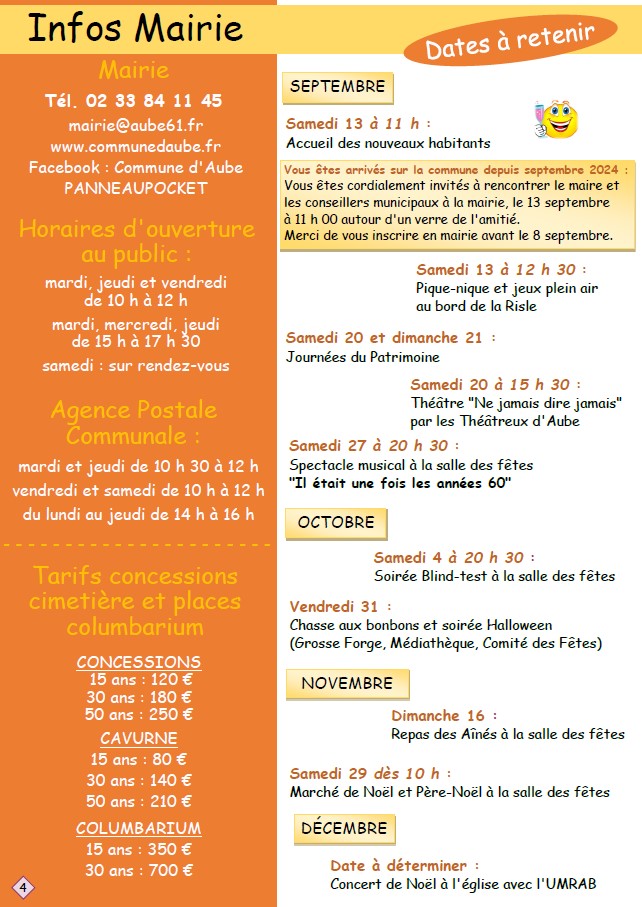 Infos Mairie

Mairie

Tél. 02 33 84 11 45
mairie@aube61.fr
www.communedaube.fr
Facebook : Commune d'Aube
PANNEAUPOCKET

Horaires d'ouverture au public :

mardi, jeudi et vendredi de 10 h à 12 h
mardi, mercredi, jeudi de 15 h à 17 h 30
samedi : sur rendez-vous

Agence Postale Communale :

mardi et jeudi de 10 h 30 à 12 h
vendredi et samedi de 10 h à 12 h
du lundi au jeudi de 14 h à 16 h

Tarifs concessions cimetière et places columbarium

CONCESSIONS
15 ans : 120 €
30 ans : 180 €
50 ans : 250 €

CAVURNE
15 ans : 80 €
30 ans : 140 €
50 ans : 210 €

COLUMBARIUM
15 ans : 350 €
30 ans : 700 €

4

Dates à retenir

SEPTEMBRE

Samedi 13 à 11 h :
Accueil des nouveaux habitants

Vous êtes arrivés sur la commune depuis septembre 2024 :
Vous êtes cordialement invités à rencontrer le maire et les conseillers municipaux à la mairie, le 13 septembre à 11 h 00 autour d'un verre de l'amitié.
Merci de vous inscrire en mairie avant le 8 septembre.

Samedi 13 à 12 h 30 :
Pique-nique et jeux plein air au bord de la Risle

Samedi 20 et dimanche 21 :
Journées du Patrimoine

Samedi 20 à 15 h 30 :
Théâtre "Ne jamais dire jamais" par les Théâtreux d'Aube

Samedi 27 à 20 h 30 :
Spectacle musical à la salle des fêtes
"Il était une fois les années 60"

OCTOBRE

Samedi 4 à 20 h 30 :
Soirée Blind-test à la salle des fêtes

Vendredi 31 :
Chasse aux bonbons et soirée Halloween
(Grosse Forge, Médiathèque, Comité des Fêtes)

NOVEMBRE

Dimanche 16 :
Repas des Aînés à la salle des fêtes

Samedi 29 dès 10 h :
Marché de Noël et Père-Noël à la salle des fêtes

DÉCEMBRE

Date à déterminer :
Concert de Noël à l'église avec l'UMRAB